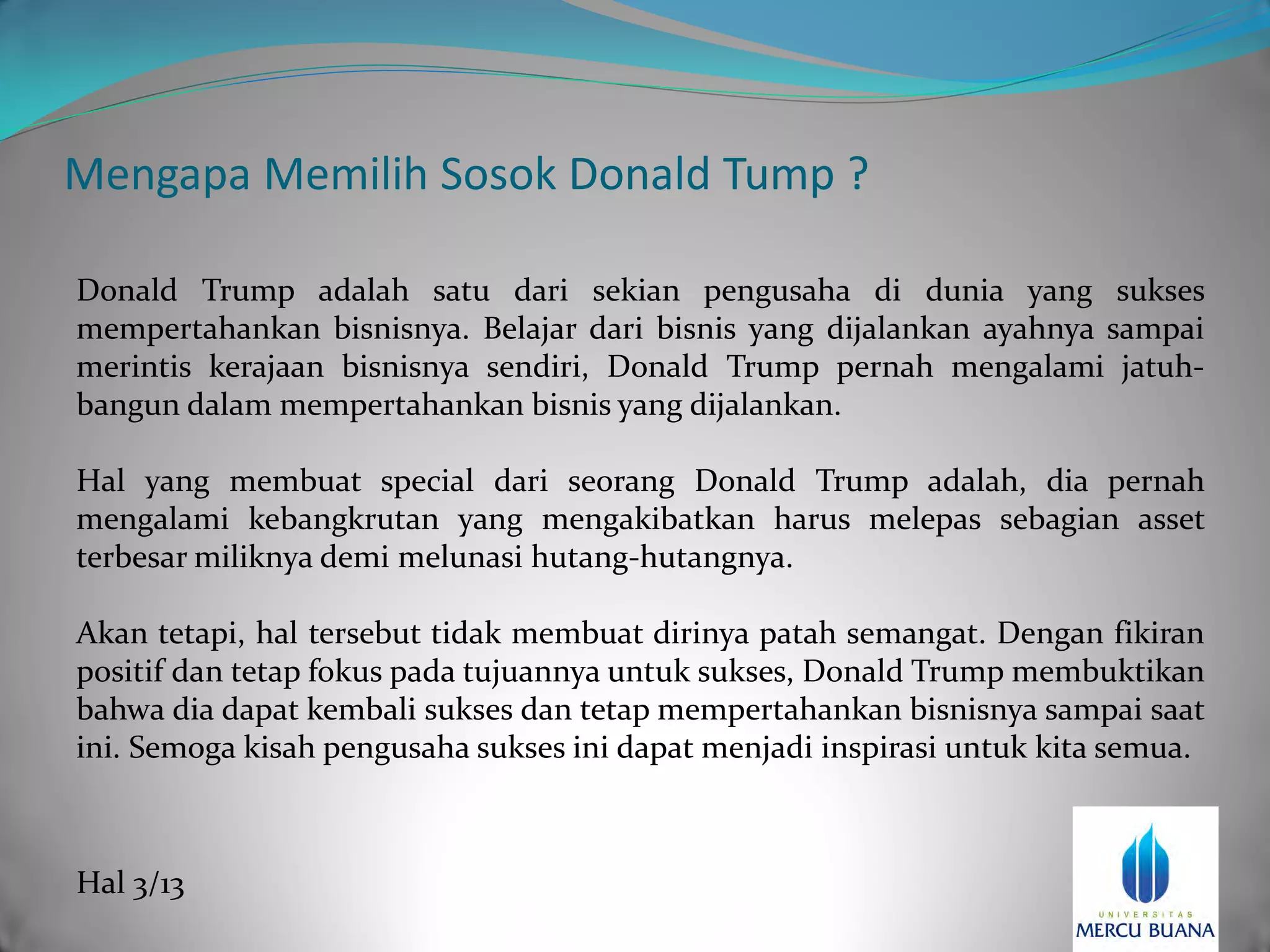 Mengapa Memilih Sosok Donald Tump ?

Donald Trump adalah satu dari sekian pengusaha di dunia yang sukses mempertahankan bisnisnya. Belajar dari bisnis yang dijalankan ayahnya sampai merintis kerajaan bisnisnya sendiri, Donald Trump pernah mengalami jatuh-bangun dalam mempertahankan bisnis yang dijalankan.

Hal yang membuat special dari seorang Donald Trump adalah, dia pernah mengalami kebangkrutan yang mengakibatkan harus melepas sebagian asset terbesar miliknya demi melunasi hutang-hutangnya.

Akan tetapi, hal tersebut tidak membuat dirinya patah semangat. Dengan fikiran positif dan tetap fokus pada tujuannya untuk sukses, Donald Trump membuktikan bahwa dia dapat kembali sukses dan tetap mempertahankan bisnisnya sampai saat ini. Semoga kisah pengusaha sukses ini dapat menjadi inspirasi untuk kita semua.

Hal 3/13

UNIVERSITAS
MERCU BUANA